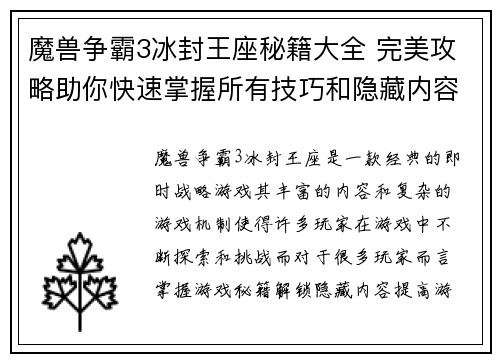 魔兽争霸3冰封王座秘籍大全 完美攻略助你快速掌握所有技巧和隐藏内容

魔兽争霸3冰封王座是一款经典的即时战略游戏其丰富的内容和复杂的游戏机制使得许多玩家在游戏中不断探索和挑战而对于很多玩家而言掌握游戏秘籍解锁隐藏内容提高游